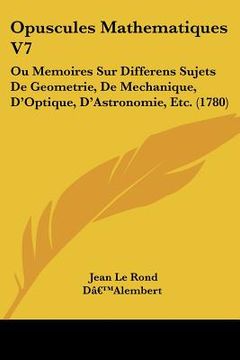 Opuscules Mathematiques V7

Ou Memoires Sur Differens Sujets De Geometrie, De Mechanique, D'Optique, D'Astronomie, Etc. (1780)

Jean Le Rond Dâ€™Alembert